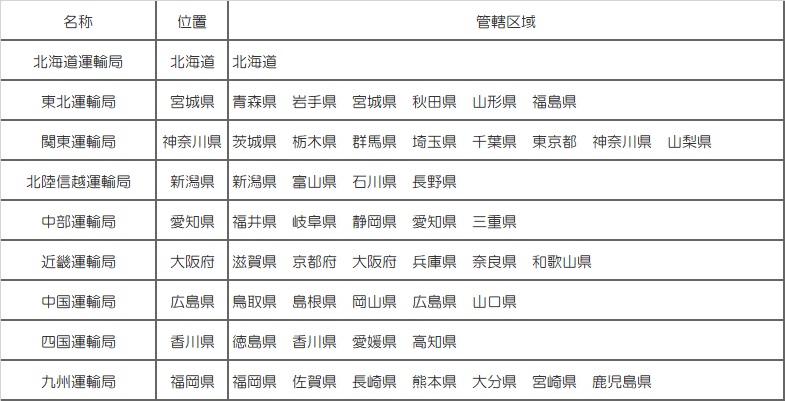 | 名称 | 位置 | 管轄区域 |
|---|---|---|
| 北海道運輸局 | 北海道 | 北海道 |
| 東北運輸局 | 宮城県 | 青森県　岩手県　宮城県　秋田県　山形県　福島県 |
| 関東運輸局 | 神奈川県 | 茨城県　栃木県　群馬県　埼玉県　千葉県　東京都　神奈川県　山梨県 |
| 北陸信越運輸局 | 新潟県 | 新潟県　富山県　石川県　長野県 |
| 中部運輸局 | 愛知県 | 福井県　岐阜県　静岡県　愛知県　三重県 |
| 近畿運輸局 | 大阪府 | 滋賀県　京都府　大阪府　兵庫県　奈良県　和歌山県 |
| 中国運輸局 | 広島県 | 鳥取県　島根県　岡山県　広島県　山口県 |
| 四国運輸局 | 香川県 | 徳島県　香川県　愛媛県　高知県 |
| 九州運輸局 | 福岡県 | 福岡県　佐賀県　長崎県　熊本県　大分県　宮崎県　鹿児島県 |